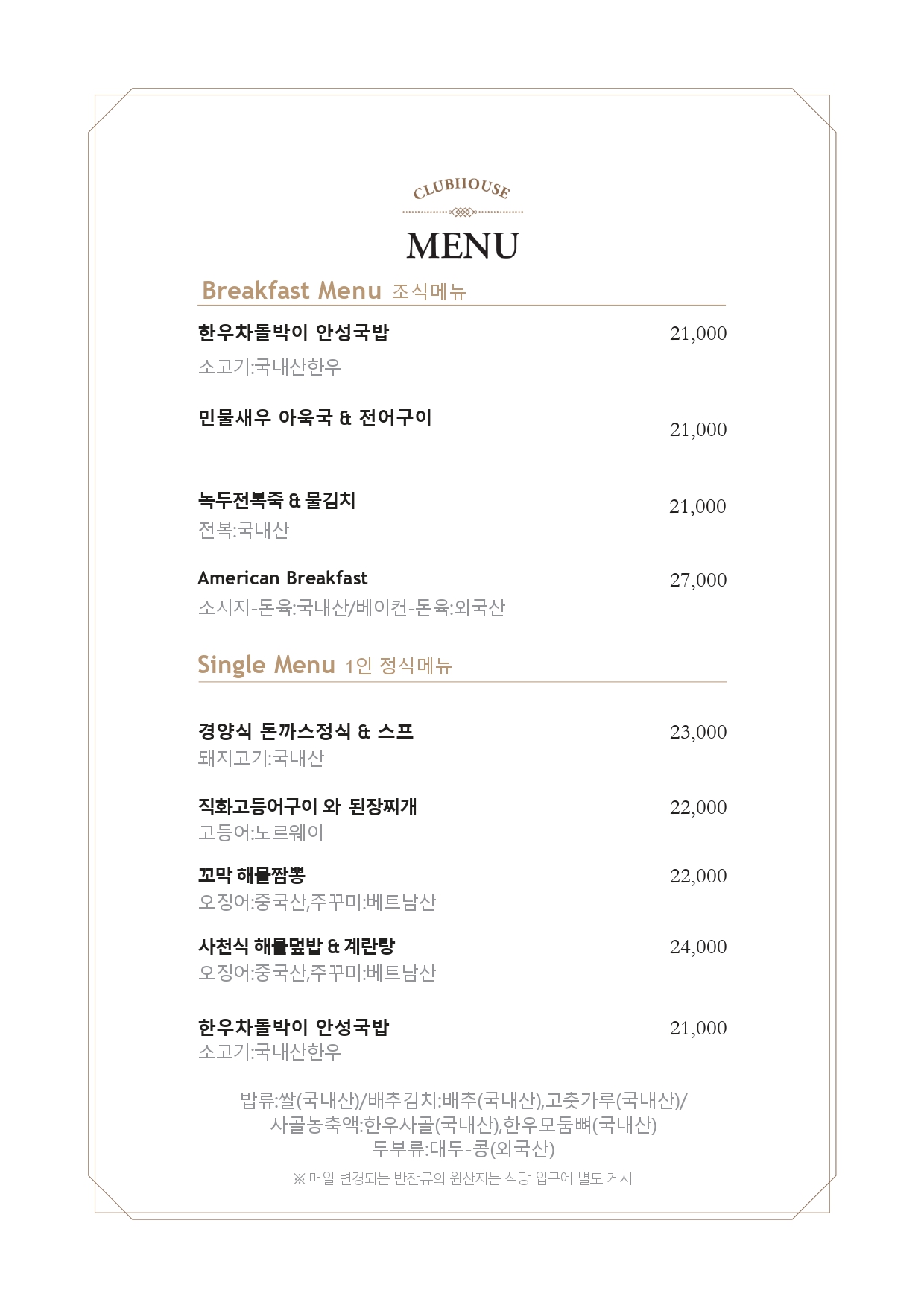 CLUBHOUSE

MENU

Breakfast Menu 조식메뉴

한우차돌박이 안성국밥 21,000
소고기:국내산한우

민물새우 아욱국 & 전어구이 21,000

녹두전복죽 & 물김치 21,000
전복:국내산

American Breakfast 27,000
소시지-돈육:국내산/베이컨-돈육:외국산

Single Menu 1인 정식메뉴

경양식 돈까스정식 & 스프 23,000
돼지고기:국내산

직화고등어구이 와 된장찌개 22,000
고등어:노르웨이

꼬막 해물짬뽕 22,000
오징어:중국산,주꾸미:베트남산

사천식 해물덮밥 & 계란탕 24,000
오징어:중국산,주꾸미:베트남산

한우차돌박이 안성국밥 21,000
소고기:국내산한우

밥류:쌀(국내산)/배추김치:배추(국내산),고춧가루(국내산)/
사골농축액:한우사골(국내산),한우모둠뼈(국내산)
두부류:대두-콩(외국산)

※ 매일 변경되는 반찬류의 원산지는 식당 입구에 별도 게시